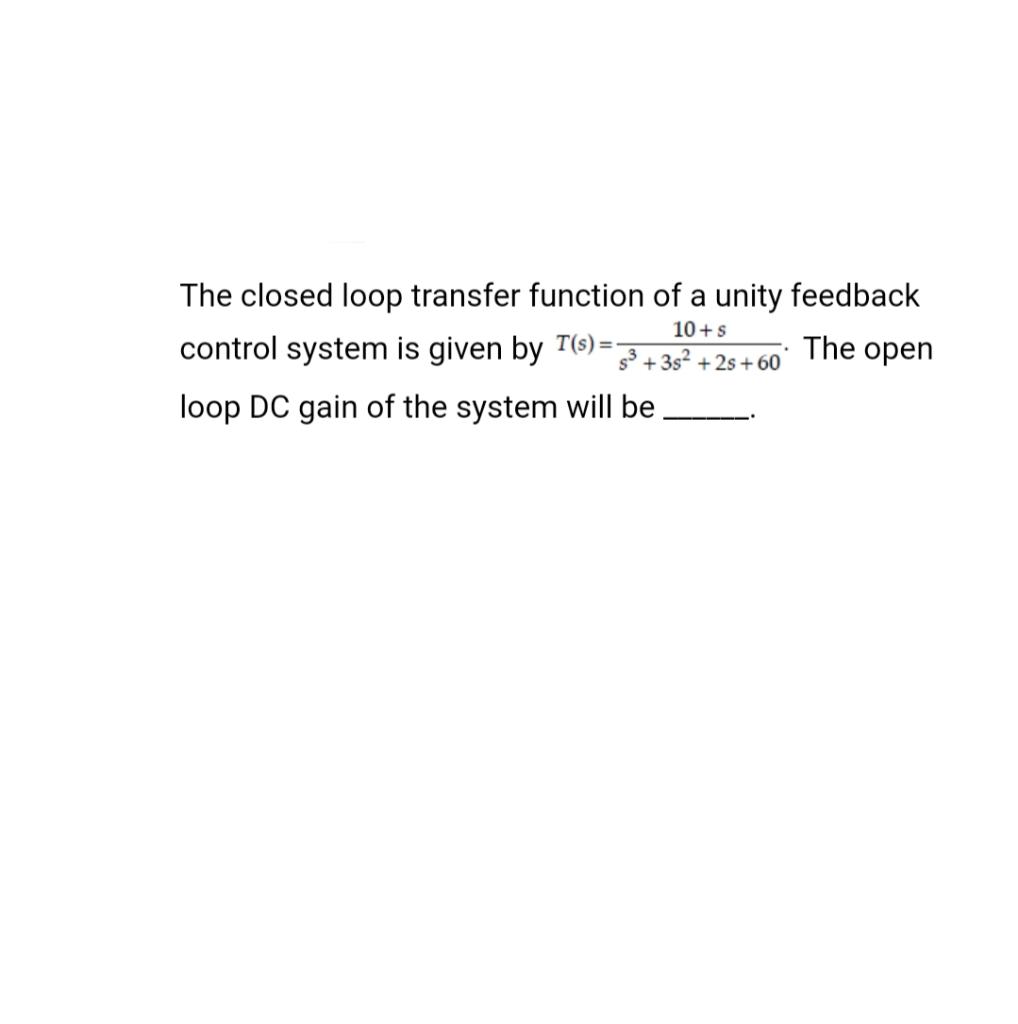 The closed loop transfer function of a unity feedback control system is given by $T(s)=\frac{10+s}{s^3+3s^2+2s+60}$. The open loop DC gain of the system will be ______.